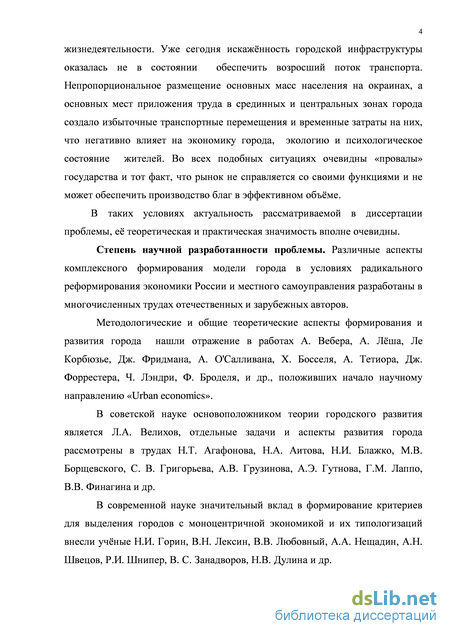 4

жизнедеятельности. Уже сегодня искажённость городской инфраструктуры оказалась не в состоянии обеспечить возросший поток транспорта. Непропорциональное размещение основных масс населения на окраинах, а основных мест приложения труда в срединных и центральных зонах города создало избыточные транспортные перемещения и временные затраты на них, что негативно влияет на экономику города, экологию и психологическое состояние жителей. Во всех подобных ситуациях очевидны «провалы» государства и тот факт, что рынок не справляется со своими функциями и не может обеспечить производство благ в эффективном объёме.

В таких условиях актуальность рассматриваемой в диссертации проблемы, её теоретическая и практическая значимость вполне очевидны.

Степень научной разработанности проблемы. Различные аспекты комплексного формирования модели города в условиях радикального реформирования экономики России и местного самоуправления разработаны в многочисленных трудах отечественных и зарубежных авторов.

Методологические и общие теоретические аспекты формирования и развития города нашли отражение в работах А. Вебера, А. Лёша, Ле Корбюзье, Дж. Фридмана, А. О'Салливана, Х. Босселя, А. Тетиора, Дж. Форрестера, Ч. Лэндри, Ф. Броделя, и др., положивших начало научному направлению «Urban economics».

В советской науке основоположником теории городского развития является Л.А. Велихов, отдельные задачи и аспекты развития города рассмотрены в трудах Н.Т. Агафонова, Н.А. Аитова, Н.И. Блажко, М.В. Борщевского, С. В. Григорьева, А.В. Грузинова, А.Э. Гутнова, Г.М. Лаппо, В.В. Финагина и др.

В современной науке значительный вклад в формирование критериев для выделения городов с моноцентричной экономикой и их типологизаций внесли учёные Н.И. Горин, В.Н. Лексин, В.В. Любовный, А.А. Нещадин, А.Н. Швецов, Р.И. Шнипер, В. С. Занадворов, Н.В. Дулина и др.

dsLib.net
библиотека диссертаций